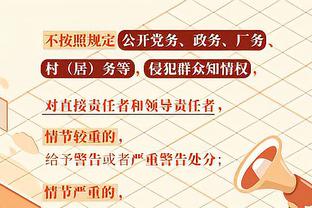 不按照规定公开党务、政务、厂务、村（居）务等，侵犯群众知情权，

对直接责任者和领导责任者，

情节较重的，
给予警告或者严重警告处分；

情节严重的，